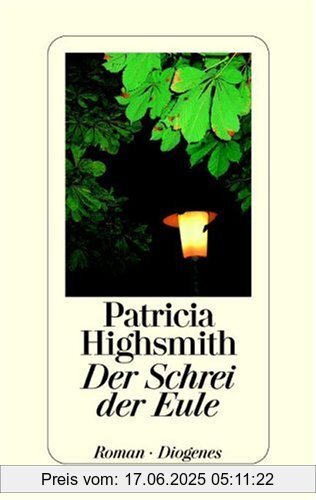 Patricia Highsmith
Der Schrei der Eule

Roman · Diogenes

Preis vom: 17.06.2025 05:11:22